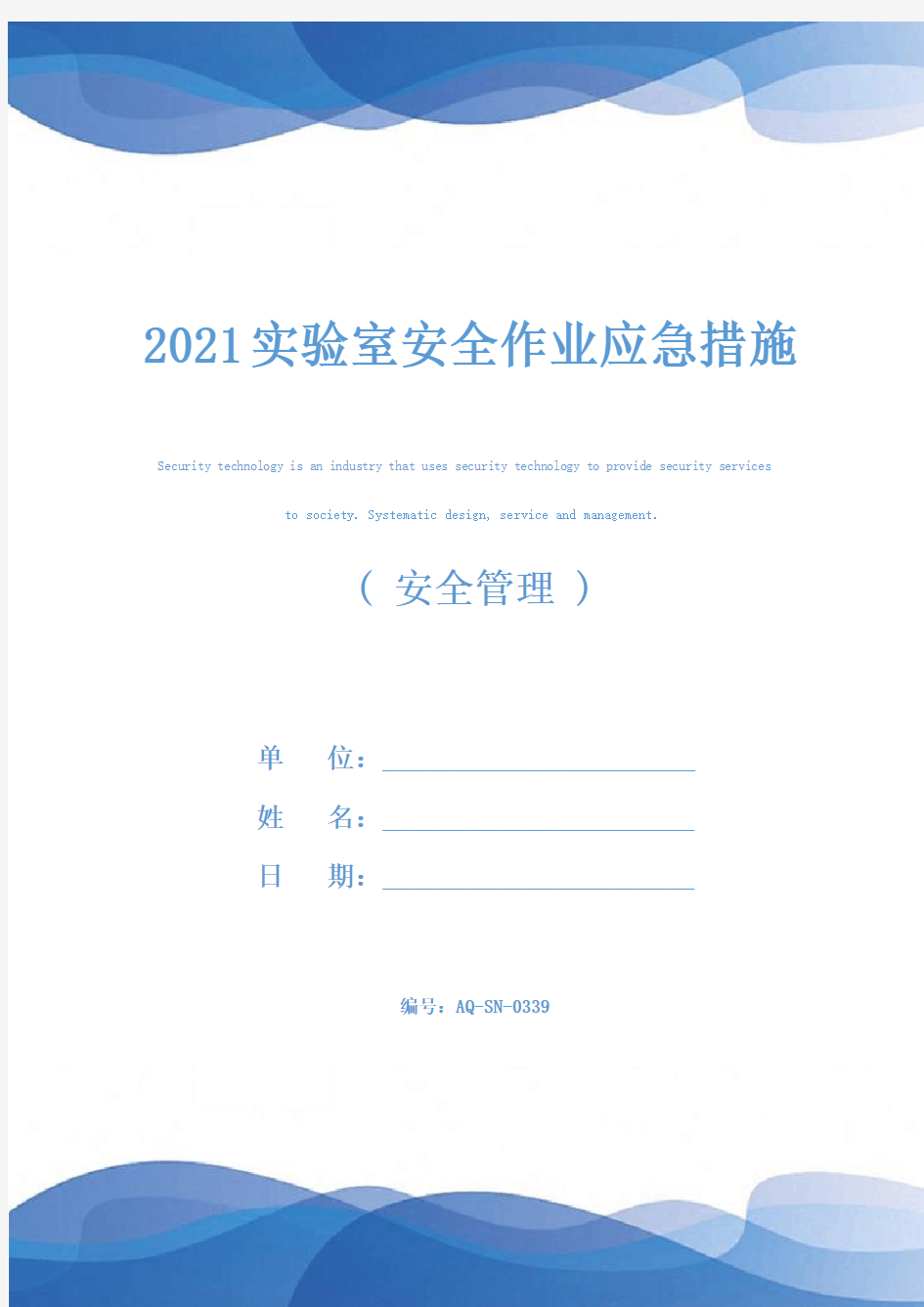 2021实验室安全作业应急措施

Security technology is an industry that uses security technology to provide security services to society. Systematic design, service and management.

（ 安全管理 ）

单　　位：

姓　　名：

日　　期：

编号：AQ-SN-0339